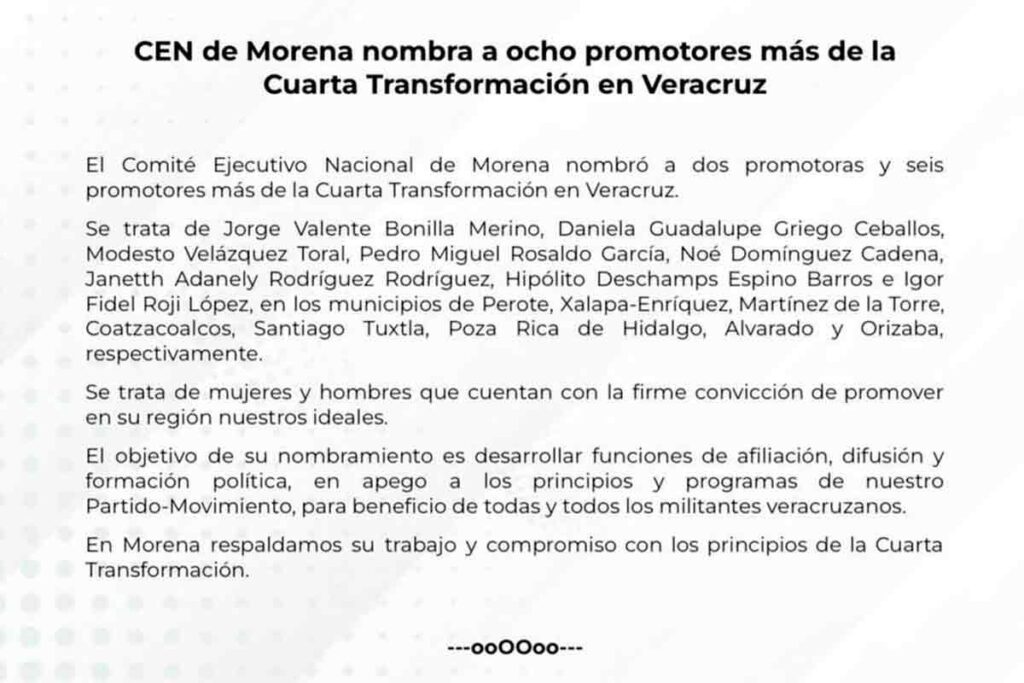 CEN de Morena nombra a ocho promotores más de la Cuarta Transformación en Veracruz

El Comité Ejecutivo Nacional de Morena nombró a dos promotoras y seis promotores más de la Cuarta Transformación en Veracruz.

Se trata de Jorge Valente Bonilla Merino, Daniela Guadalupe Griego Ceballos, Modesto Velázquez Toral, Pedro Miguel Rosaldo García, Noé Domínguez Cadena, Janetth Adanely Rodríguez Rodríguez, Hipólito Deschamps Espino Barros e Igor Fidel Roji López, en los municipios de Perote, Xalapa-Enríquez, Martínez de la Torre, Coatzacoalcos, Santiago Tuxtla, Poza Rica de Hidalgo, Alvarado y Orizaba, respectivamente.

Se trata de mujeres y hombres que cuentan con la firme convicción de promover en su región nuestros ideales.

El objetivo de su nombramiento es desarrollar funciones de afiliación, difusión y formación política, en apego a los principios y programas de nuestro Partido-Movimiento, para beneficio de todas y todos los militantes veracruzanos.

En Morena respaldamos su trabajo y compromiso con los principios de la Cuarta Transformación.

---ooOOoo---